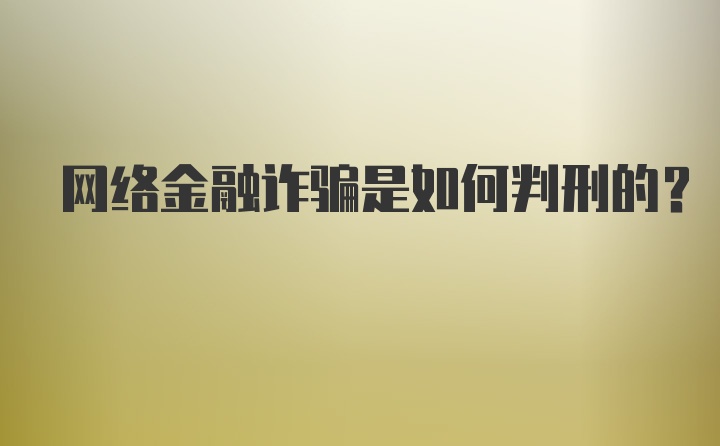 网络金融诈骗是如何判刑的？